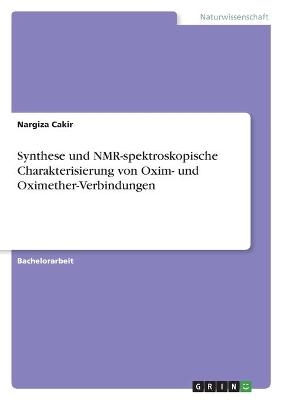 Naturwissenschaft

Nargiza Cakir

Synthese und NMR-spektroskopische Charakterisierung von Oxim- und Oximether-Verbindungen

Bachelorarbeit

GRIN